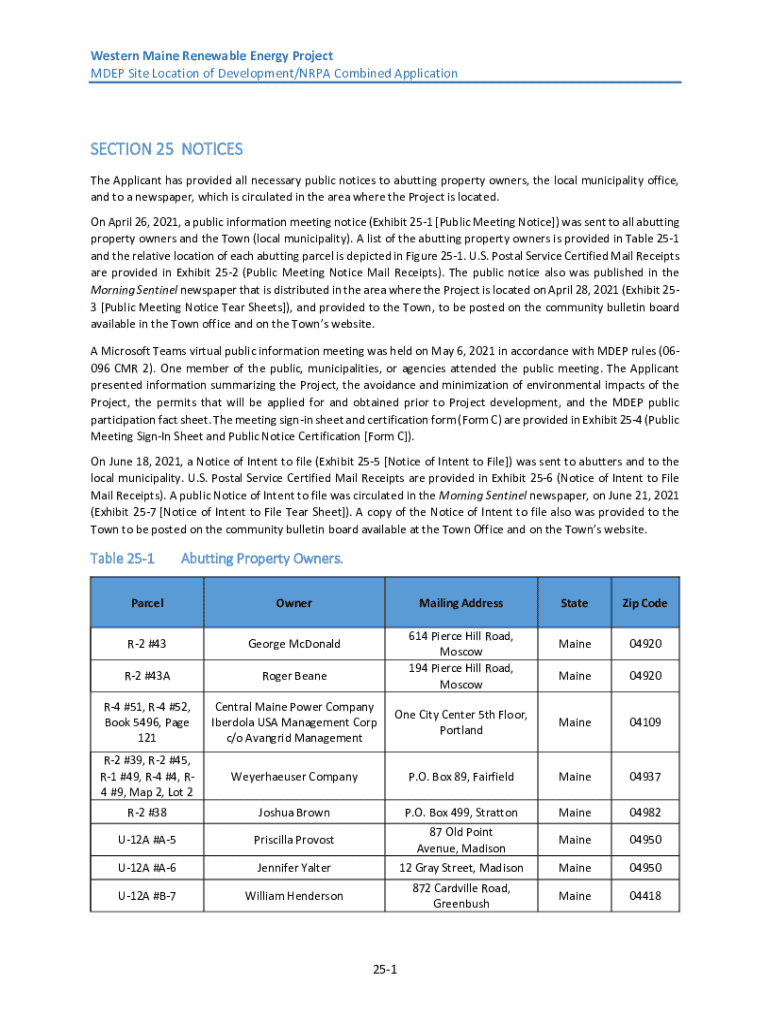 Western Maine Renewable Energy Project
MDEP Site Location of Development/NRPA Combined Application

SECTION 25 NOTICES

The Applicant has provided all necessary public notices to abutting property owners, the local municipality office, and to a newspaper, which is circulated in the area where the Project is located.

On April 26, 2021, a public information meeting notice (Exhibit 25-1 [Public Meeting Notice]) was sent to all abutting property owners and the Town (local municipality). A list of the abutting property owners is provided in Table 25-1 and the relative location of each abutting parcel is depicted in Figure 25-1. U.S. Postal Service Certified Mail Receipts are provided in Exhibit 25-2 (Public Meeting Notice Mail Receipts). The public notice also was published in the Morning Sentinel newspaper that is distributed in the area where the Project is located on April 28, 2021 (Exhibit 25-3 [Public Meeting Notice Tear Sheets]), and provided to the Town, to be posted on the community bulletin board available in the Town office and on the Town's website.

A Microsoft Teams virtual public information meeting was held on May 6, 2021 in accordance with MDEP rules (06-096 CMR 2). One member of the public, municipalities, or agencies attended the public meeting. The Applicant presented information summarizing the Project, the avoidance and minimization of environmental impacts of the Project, the permits that will be applied for and obtained prior to Project development, and the MDEP public participation fact sheet. The meeting sign-in sheet and certification form (Form C) are provided in Exhibit 25-4 (Public Meeting Sign-In Sheet and Public Notice Certification [Form C]).

On June 18, 2021, a Notice of Intent to file (Exhibit 25-5 [Notice of Intent to File]) was sent to abutters and to the local municipality. U.S. Postal Service Certified Mail Receipts are provided in Exhibit 25-6 (Notice of Intent to File Mail Receipts). A public Notice of Intent to file was circulated in the Morning Sentinel newspaper, on June 21, 2021 (Exhibit 25-7 [Notice of Intent to File Tear Sheet]). A copy of the Notice of Intent to file also was provided to the Town to be posted on the community bulletin board available at the Town Office and on the Town's website.

Table 25-1 Abutting Property Owners.

| Parcel | Owner | Mailing Address | State | Zip Code |
|---|---|---|---|---|
| R-2 #43 | George McDonald | 614 Pierce Hill Road, Moscow | Maine | 04920 |
| R-2 #43A | Roger Beane | 194 Pierce Hill Road, Moscow | Maine | 04920 |
| R-4 #51, R-4 #52, Book 5496, Page 121 | Central Maine Power Company Iberdola USA Management Corp c/o Avangrid Management | One City Center 5th Floor, Portland | Maine | 04109 |
| R-2 #39, R-2 #45, R-1 #49, R-4 #4, R-4 #9, Map 2, Lot 2 | Weyerhaeuser Company | P.O. Box 89, Fairfield | Maine | 04937 |
| R-2 #38 | Joshua Brown | P.O. Box 499, Stratton | Maine | 04982 |
| U-12A #A-5 | Priscilla Provost | 87 Old Point Avenue, Madison | Maine | 04950 |
| U-12A #A-6 | Jennifer Yalter | 12 Gray Street, Madison | Maine | 04950 |
| U-12A #B-7 | William Henderson | 872 Cardville Road, Greenbush | Maine | 04418 |

25-1